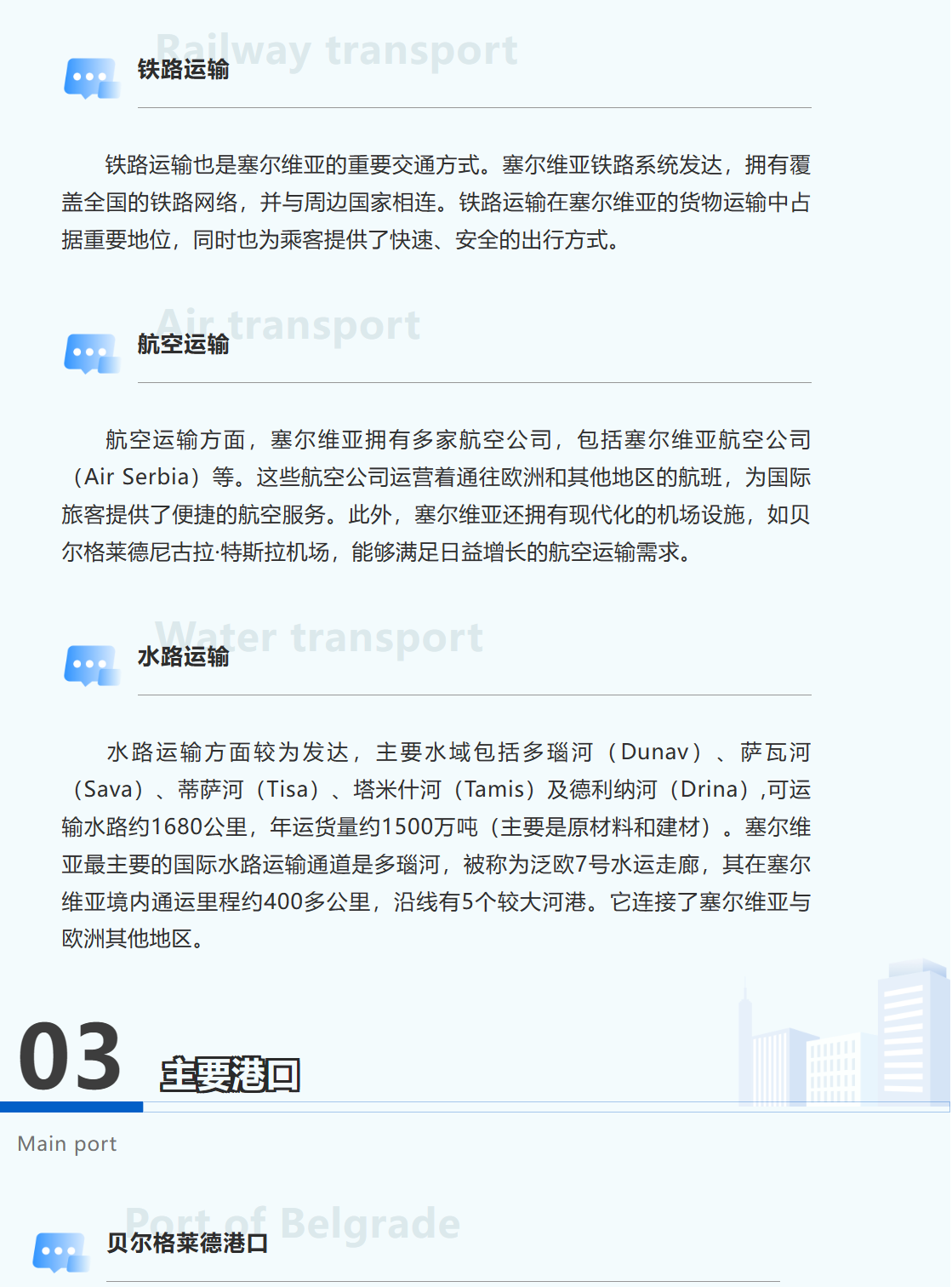 Railway transport
铁路运输

铁路运输也是塞尔维亚的重要交通方式。塞尔维亚铁路系统发达，拥有覆盖全国的铁路网络，并与周边国家相连。铁路运输在塞尔维亚的货物运输中占据重要地位，同时也为乘客提供了快速、安全的出行方式。

Air transport
航空运输

航空运输方面，塞尔维亚拥有多家航空公司，包括塞尔维亚航空公司（Air Serbia）等。这些航空公司运营着通往欧洲和其他地区的航班，为国际旅客提供了便捷的航空服务。此外，塞尔维亚还拥有现代化的机场设施，如贝尔格莱德尼古拉·特斯拉机场，能够满足日益增长的航空运输需求。

Water transport
水路运输

水路运输方面较为发达，主要水域包括多瑙河（Dunav）、萨瓦河（Sava）、蒂萨河（Tisa）、塔米什河（Tamis）及德利纳河（Drina）,可运输水路约1680公里，年运货量约1500万吨（主要是原材料和建材）。塞尔维亚最主要的国际水路运输通道是多瑙河，被称为泛欧7号水运走廊，其在塞尔维亚境内通运里程约400多公里，沿线有5个较大河港。它连接了塞尔维亚与欧洲其他地区。

03 主要港口

Main port

Port of Belgrade
贝尔格莱德港口